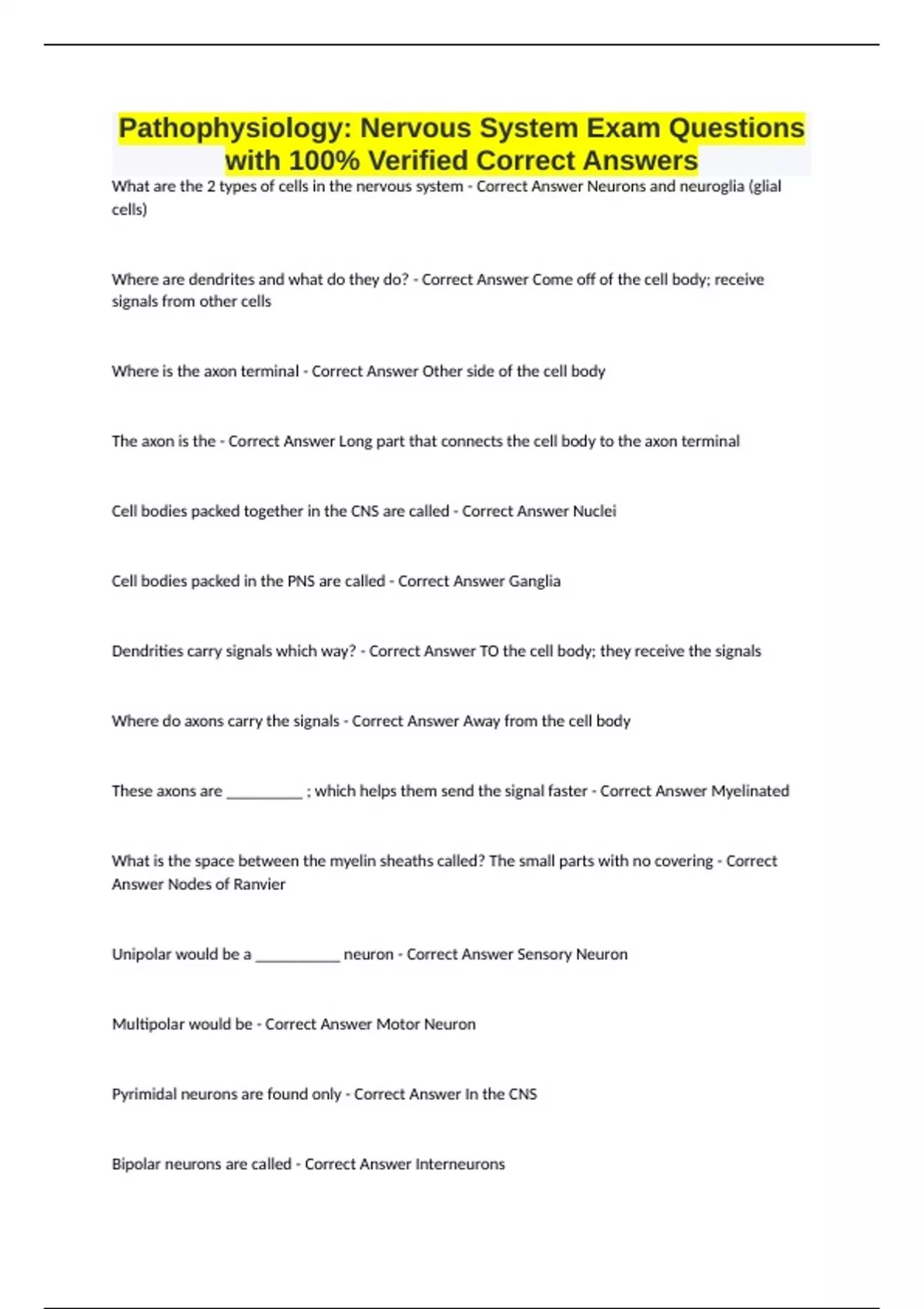 Pathophysiology: Nervous System Exam Questions with 100% Verified Correct Answers

What are the 2 types of cells in the nervous system - Correct Answer Neurons and neuroglia (glial cells)

Where are dendrites and what do they do? - Correct Answer Come off of the cell body; receive signals from other cells

Where is the axon terminal - Correct Answer Other side of the cell body

The axon is the - Correct Answer Long part that connects the cell body to the axon terminal

Cell bodies packed together in the CNS are called - Correct Answer Nuclei

Cell bodies packed in the PNS are called - Correct Answer Ganglia

Dendrities carry signals which way? - Correct Answer TO the cell body; they receive the signals

Where do axons carry the signals - Correct Answer Away from the cell body

These axons are __________ ; which helps them send the signal faster - Correct Answer Myelinated

What is the space between the myelin sheaths called? The small parts with no covering - Correct Answer Nodes of Ranvier

Unipolar would be a ___________ neuron - Correct Answer Sensory Neuron

Multipolar would be - Correct Answer Motor Neuron

Pyrimidal neurons are found only - Correct Answer In the CNS

Bipolar neurons are called - Correct Answer Interneurons